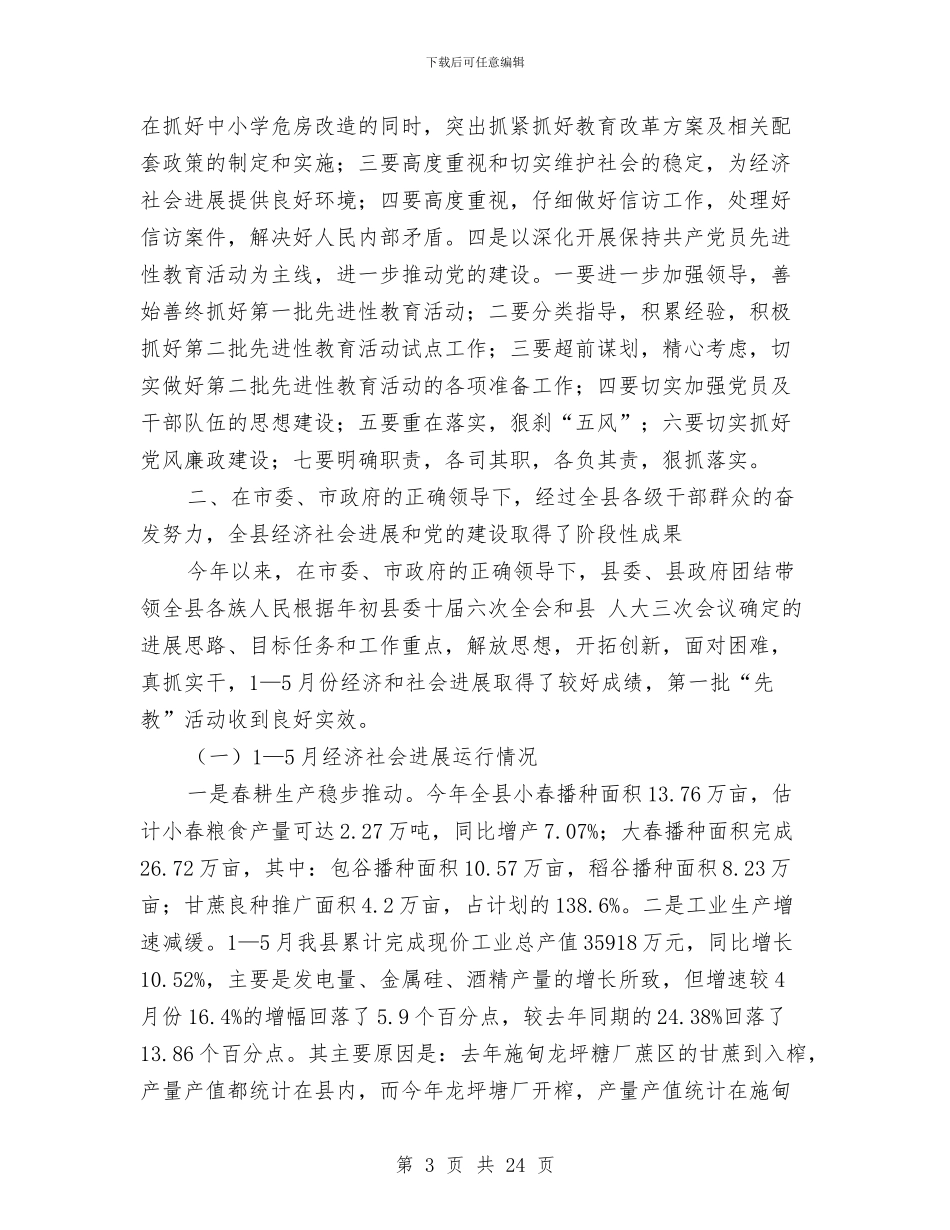 下载后可任意编辑

在抓好中小学危房改造的同时，突出抓紧抓好教育改革方案及相关配套政策的制定和实施；三要高度重视和切实维护社会的稳定，为经济社会进展提供良好环境；四要高度重视，仔细做好信访工作，处理好信访案件，解决好人民内部矛盾。四是以深化开展保持共产党员先进性教育活动为主线，进一步推动党的建设。一要进一步加强领导，善始善终抓好第一批先进性教育活动；二要分类指导，积累经验，积极抓好第二批先进性教育活动试点工作；三要超前谋划，精心考虑，切实做好第二批先进性教育活动的各项准备工作；四要切实加强党员及干部队伍的思想建设；五要重在落实，狠刹“五风”；六要切实抓好党风廉政建设；七要明确职责，各司其职，各负其责，狠抓落实。

二、在市委、市政府的正确领导下，经过全县各级干部群众的奋发努力，全县经济社会进展和党的建设取得了阶段性成果

今年以来，在市委、市政府的正确领导下，县委、县政府团结带领全县各族人民根据年初县委十届六次全会和县 人大三次会议确定的进展思路、目标任务和工作重点，解放思想，开拓创新，面对困难，真抓实干，1—5月份经济和社会进展取得了较好成绩，第一批“先教”活动收到良好实效。

（一）1—5月经济社会进展运行情况

一是春耕生产稳步推动。今年全县小春播种面积13.76万亩，估计小春粮食产量可达2.27万吨，同比增产7.07%；大春播种面积完成26.72万亩，其中：包谷播种面积10.57万亩，稻谷播种面积8.23万亩；甘蔗良种推广面积4.2万亩，占计划的138.6%。二是工业生产增速减缓。1—5月我县累计完成现价工业总产值35918万元，同比增长10.52%，主要是发电量、金属硅、酒精产量的增长所致，但增速较4月份16.4%的增幅回落了5.9个百分点，较去年同期的24.38%回落了13.86个百分点。其主要原因是：去年施甸龙坪糖厂蔗区的甘蔗到入榨，产量产值都统计在县内，而今年龙坪塘厂开榨，产量产值统计在施甸

第 3 页 共 24 页